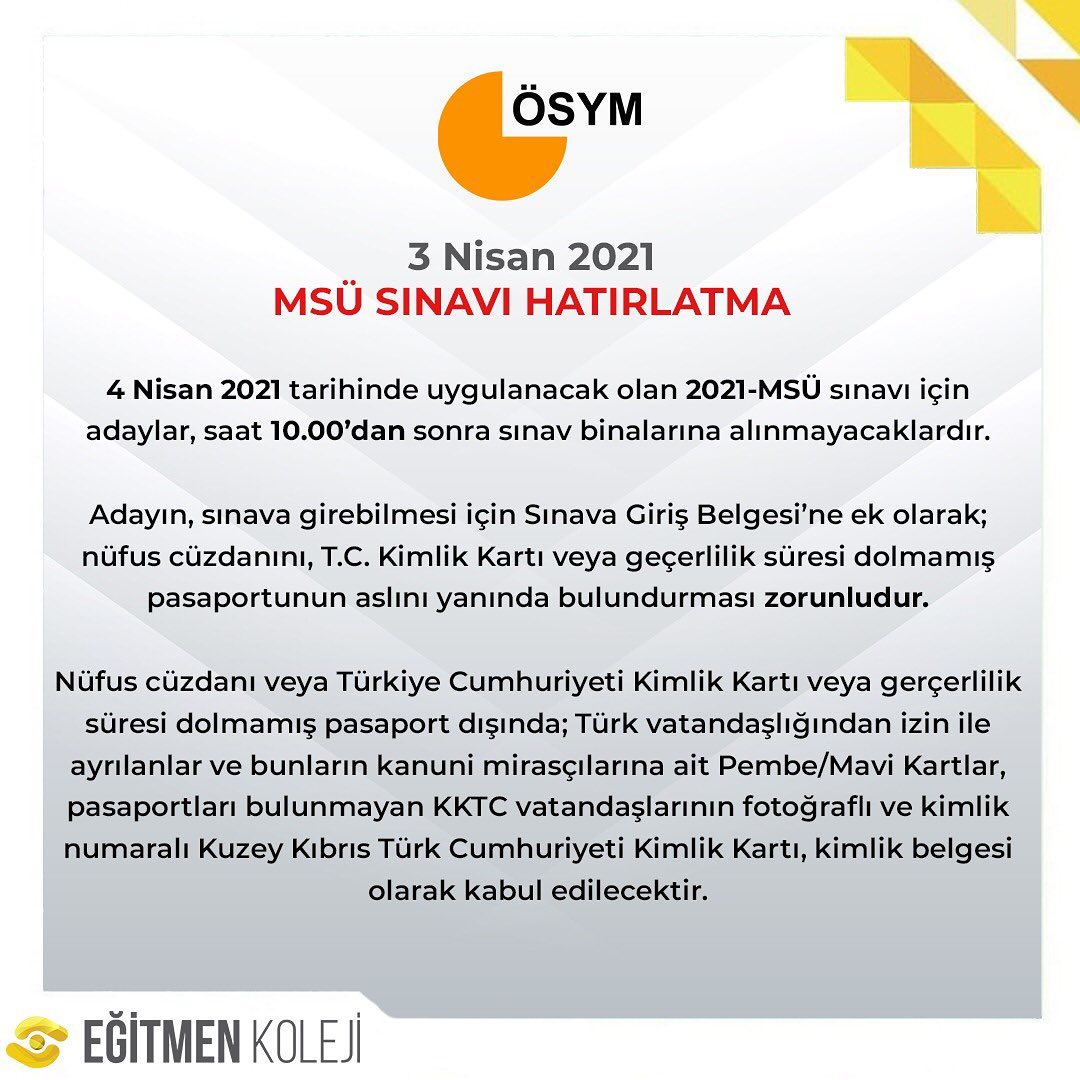 ÖSYM

3 Nisan 2021
MSÜ SINAVI HATIRLATMA

4 Nisan 2021 tarihinde uygulanacak olan 2021-MSÜ sınavı için adaylar, saat 10.00'dan sonra sınav binalarına alınmayacaklardır.

Adayın, sınava girebilmesi için Sınava Giriş Belgesi'ne ek olarak; nüfus cüzdanını, T.C. Kimlik Kartı veya geçerlilik süresi dolmamış pasaportunun aslını yanında bulundurması zorunludur.

Nüfus cüzdanı veya Türkiye Cumhuriyeti Kimlik Kartı veya gerçerlilik süresi dolmamış pasaport dışında; Türk vatandaşlığından izin ile ayrılanlar ve bunların kanuni mirasçılarına ait Pembe/Mavi Kartlar, pasaportları bulunmayan KKTC vatandaşlarının fotoğraflı ve kimlik numaralı Kuzey Kıbrıs Türk Cumhuriyeti Kimlik Kartı, kimlik belgesi olarak kabul edilecektir.

EĞİTMEN KOLEJİ